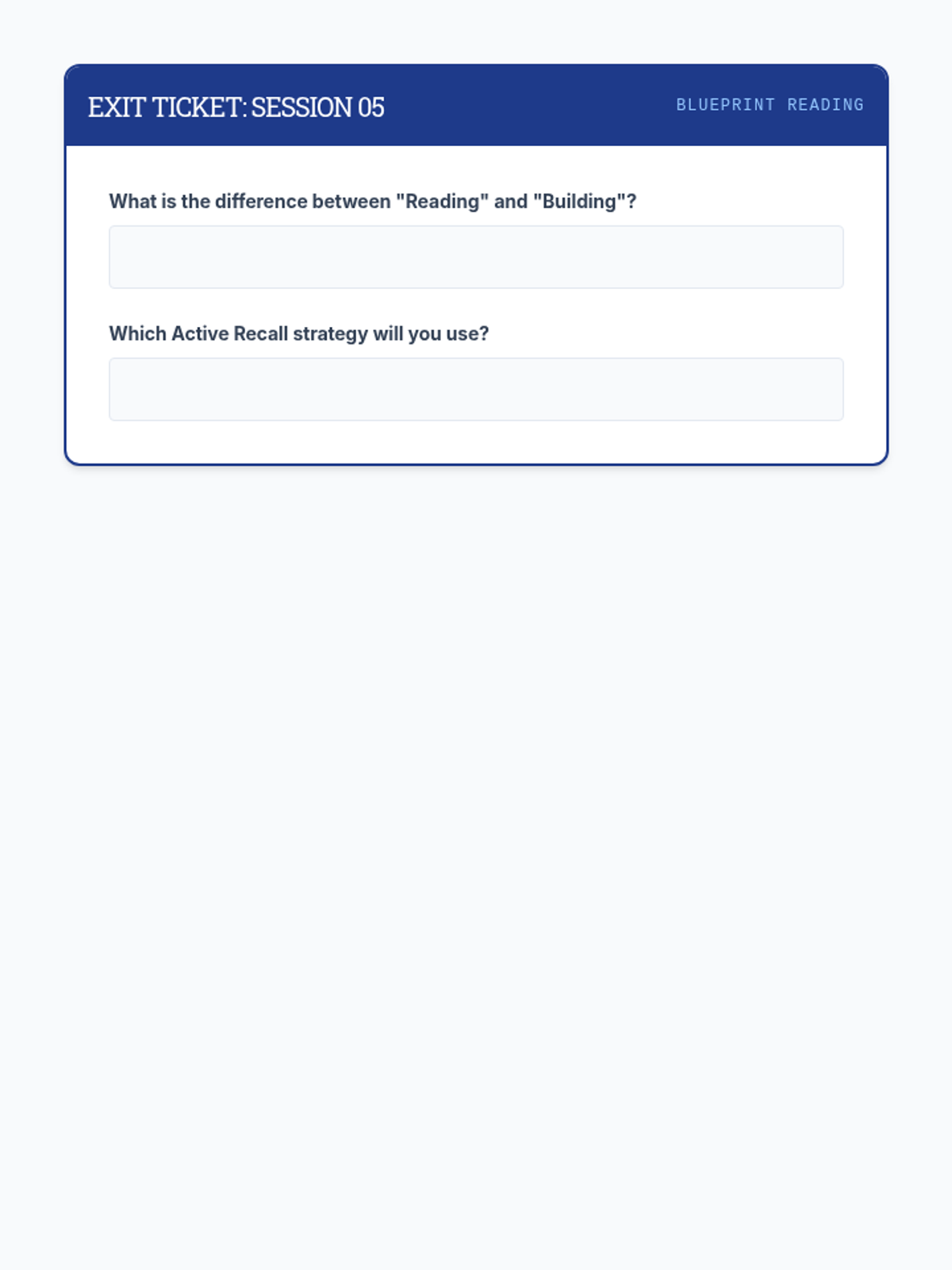 EXIT TICKET: SESSION 05

BLUEPRINT READING

What is the difference between "Reading" and "Building"?

Which Active Recall strategy will you use?